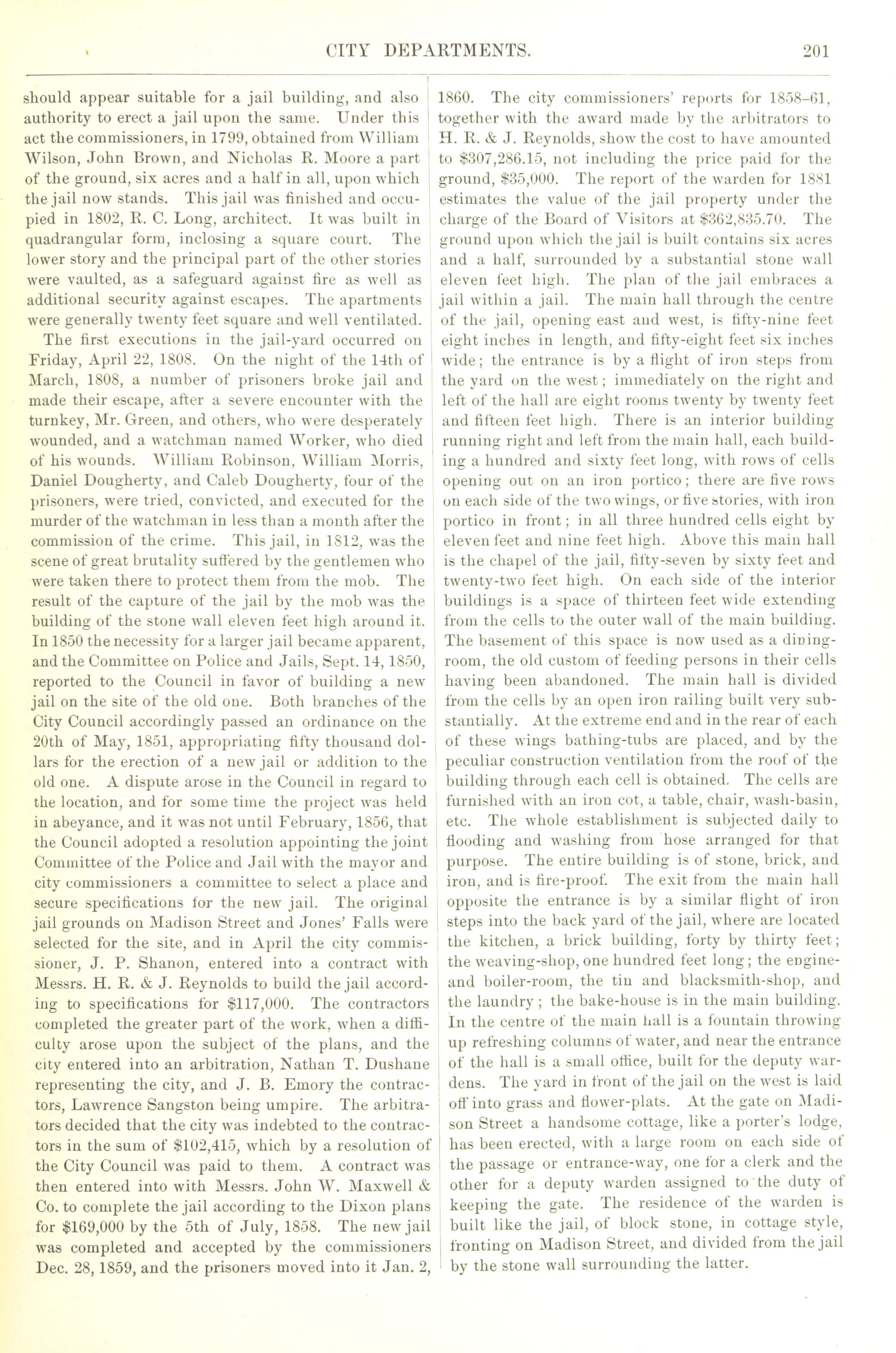 CITY DEPARTMENTS. 201

should appear suitable for a jail building, and also authority to erect a jail upon the same. Under this act the commissioners, in 1799, obtained from William Wilson, John Brown, and Nicholas R. Moore a part of the ground, six acres and a half in all, upon which the jail now stands. This jail was finished and occupied in 1802, R. C. Long, architect. It was built in quadrangular form, inclosing a square court. The lower story and the principal part of the other stories were vaulted, as a safeguard against fire as well as additional security against escapes. The apartments were generally twenty feet square and well ventilated.

The first executions in the jail-yard occurred on Friday, April 22, 1808. On the night of the 14th of March, 1808, a number of prisoners broke jail and made their escape, after a severe encounter with the turnkey, Mr. Green, and others, who were desperately wounded, and a watchman named Worker, who died of his wounds. William Robinson, William Morris, Daniel Dougherty, and Caleb Dougherty, four of the prisoners, were tried, convicted, and executed for the murder of the watchman in less than a month after the commission of the crime. This jail, in 1812, was the scene of great brutality suffered by the gentlemen who were taken there to protect them from the mob. The result of the capture of the jail by the mob was the building of the stone wall eleven feet high around it. In 1850 the necessity for a larger jail became apparent, and the Committee on Police and Jails, Sept. 14, 1850, reported to the Council in favor of building a new jail on the site of the old one. Both branches of the City Council accordingly passed an ordinance on the 20th of May, 1851, appropriating fifty thousand dollars for the erection of a new jail or addition to the old one. A dispute arose in the Council in regard to the location, and for some time the project was held in abeyance, and it was not until February, 1856, that the Council adopted a resolution appointing the joint Committee of the Police and Jail with the mayor and city commissioners a committee to select a place and secure specifications for the new jail. The original jail grounds on Madison Street and Jones' Falls were selected for the site, and in April the city commissioner, J. P. Shanon, entered into a contract with Messrs. H. R. & J. Reynolds to build the jail according to specifications for $117,000. The contractors completed the greater part of the work, when a difficulty arose upon the subject of the plans, and the city entered into an arbitration, Nathan T. Dushane representing the city, and J. B. Emory the contractors, Lawrence Sangston being umpire. The arbitrators decided that the city was indebted to the contractors in the sum of $102,415, which by a resolution of the City Council was paid to them. A contract was then entered into with Messrs. John W. Maxwell & Co. to complete the jail according to the Dixon plans for $169,000 by the 5th of July, 1858. The new jail was completed and accepted by the commissioners Dec. 28, 1859, and the prisoners moved into it Jan. 2, 1860. The city commissioners' reports for 1858–61, together with the award made by the arbitrators to H. R. & J. Reynolds, show the cost to have amounted to $307,286.15, not including the price paid for the ground, $35,000. The report of the warden for 1881 estimates the value of the jail property under the charge of the Board of Visitors at $362,835.70. The ground upon which the jail is built contains six acres and a half, surrounded by a substantial stone wall eleven feet high. The plan of the jail embraces a jail within a jail. The main hall through the centre of the jail, opening east and west, is fifty-nine feet eight inches in length, and fifty-eight feet six inches wide; the entrance is by a flight of iron steps from the yard on the west; immediately on the right and left of the hall are eight rooms twenty by twenty feet and fifteen feet high. There is an interior building running right and left from the main hall, each building a hundred and sixty feet long, with rows of cells opening out on an iron portico; there are five rows on each side of the two wings, or five stories, with iron portico in front; in all three hundred cells eight by eleven feet and nine feet high. Above this main hall is the chapel of the jail, fifty-seven by sixty feet and twenty-two feet high. On each side of the interior buildings is a space of thirteen feet wide extending from the cells to the outer wall of the main building. The basement of this space is now used as a dining-room, the old custom of feeding persons in their cells having been abandoned. The main hall is divided from the cells by an open iron railing built very substantially. At the extreme end and in the rear of each of these wings bathing-tubs are placed, and by the peculiar construction ventilation from the roof of the building through each cell is obtained. The cells are furnished with an iron cot, a table, chair, wash-basin, etc. The whole establishment is subjected daily to flooding and washing from hose arranged for that purpose. The entire building is of stone, brick, and iron, and is fire-proof. The exit from the main hall opposite the entrance is by a similar flight of iron steps into the back yard of the jail, where are located the kitchen, a brick building, forty by thirty feet; the weaving-shop, one hundred feet long; the engine- and boiler-room, the tin and blacksmith-shop, and the laundry; the bake-house is in the main building. In the centre of the main hall is a fountain throwing up refreshing columns of water, and near the entrance of the hall is a small office, built for the deputy wardens. The yard in front of the jail on the west is laid off into grass and flower-plats. At the gate on Madison Street a handsome cottage, like a porter's lodge, has been erected, with a large room on each side of the passage or entrance-way, one for a clerk and the other for a deputy warden assigned to the duty of keeping the gate. The residence of the warden is built like the jail, of block stone, in cottage style, fronting on Madison Street, and divided from the jail by the stone wall surrounding the latter.